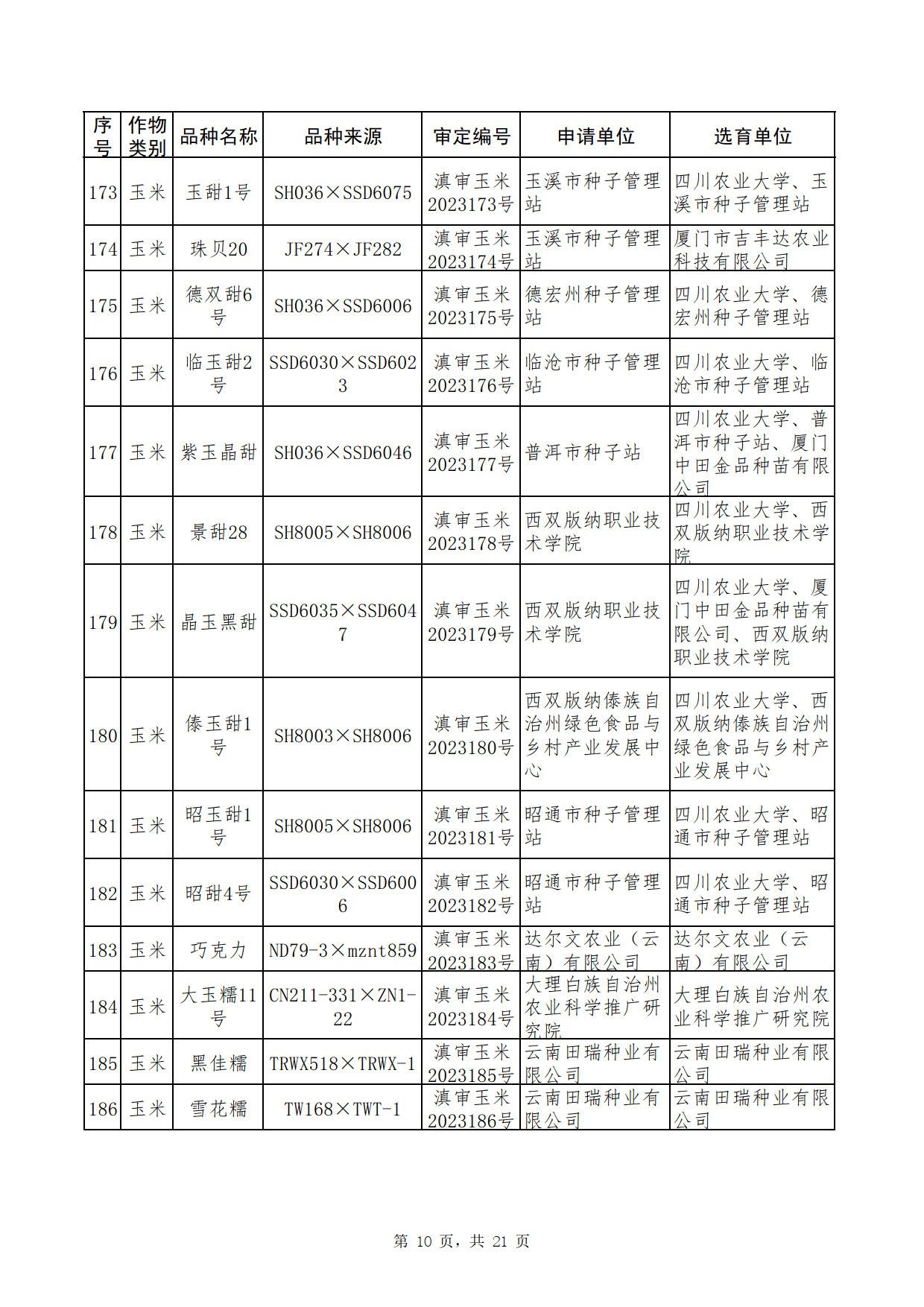 | 序号 | 作物类别 | 品种名称 | 品种来源 | 审定编号 | 申请单位 | 选育单位 |
|---|---|---|---|---|---|---|
| 173 | 玉米 | 玉甜1号 | SH036×SSD6075 | 滇审玉米2023173号 | 玉溪市种子管理站 | 四川农业大学、玉溪市种子管理站 |
| 174 | 玉米 | 珠贝20 | JF274×JF282 | 滇审玉米2023174号 | 玉溪市种子管理站 | 厦门市吉丰达农业科技有限公司 |
| 175 | 玉米 | 德双甜6号 | SH036×SSD6006 | 滇审玉米2023175号 | 德宏州种子管理站 | 四川农业大学、德宏州种子管理站 |
| 176 | 玉米 | 临玉甜2号 | SSD6030×SSD6023 | 滇审玉米2023176号 | 临沧市种子管理站 | 四川农业大学、临沧市种子管理站 |
| 177 | 玉米 | 紫玉晶甜 | SH036×SSD6046 | 滇审玉米2023177号 | 普洱市种子站 | 四川农业大学、普洱市种子站、厦门中田金品种苗有限公司 |
| 178 | 玉米 | 景甜28 | SH8005×SH8006 | 滇审玉米2023178号 | 西双版纳职业技术学院 | 四川农业大学、西双版纳职业技术学院 |
| 179 | 玉米 | 晶玉黑甜 | SSD6035×SSD6047 | 滇审玉米2023179号 | 西双版纳职业技术学院 | 四川农业大学、厦门中田金品种苗有限公司、西双版纳职业技术学院 |
| 180 | 玉米 | 傣玉甜1号 | SH8003×SH8006 | 滇审玉米2023180号 | 西双版纳傣族自治州绿色食品与乡村产业发展中心 | 四川农业大学、西双版纳傣族自治州绿色食品与乡村产业发展中心 |
| 181 | 玉米 | 昭玉甜1号 | SH8005×SH8006 | 滇审玉米2023181号 | 昭通市种子管理站 | 四川农业大学、昭通市种子管理站 |
| 182 | 玉米 | 昭甜4号 | SSD6030×SSD6006 | 滇审玉米2023182号 | 昭通市种子管理站 | 四川农业大学、昭通市种子管理站 |
| 183 | 玉米 | 巧克力 | ND79-3×mznt859 | 滇审玉米2023183号 | 达尔文农业（云南）有限公司 | 达尔文农业（云南）有限公司 |
| 184 | 玉米 | 大玉糯11号 | CN211-331×ZN1-22 | 滇审玉米2023184号 | 大理白族自治州农业科学推广研究院 | 大理白族自治州农业科学推广研究院 |
| 185 | 玉米 | 黑佳糯 | TRWX518×TRWX-1 | 滇审玉米2023185号 | 云南田瑞种业有限公司 | 云南田瑞种业有限公司 |
| 186 | 玉米 | 雪花糯 | TW168×TWT-1 | 滇审玉米2023186号 | 云南田瑞种业有限公司 | 云南田瑞种业有限公司 |

第 10 页，共 21 页